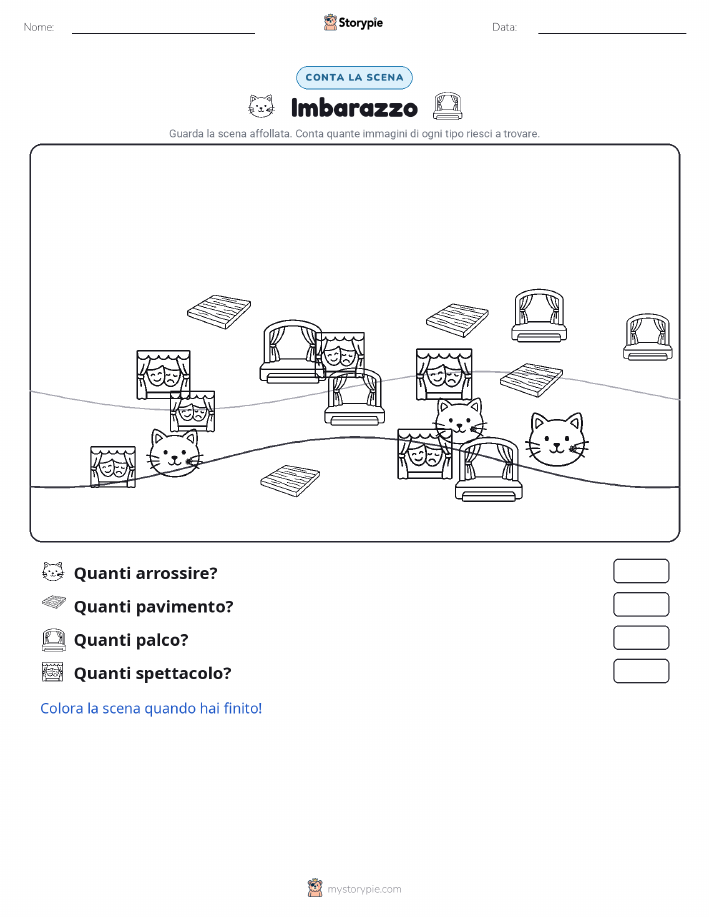 Nome:

Storypie

Data:

CONTA LA SCENA

Imbarazzo

Guarda la scena affollata. Conta quante immagini di ogni tipo riesci a trovare.

Quanti arrossire?

Quanti pavimento?

Quanti palco?

Quanti spettacolo?

Colora la scena quando hai finito!

mystorypie.com